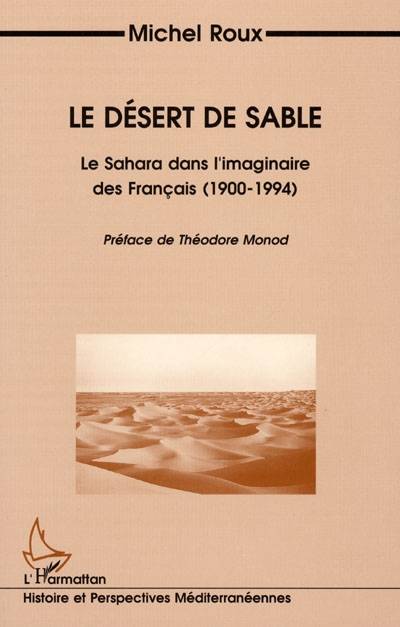 Michel Roux

LE DÉSERT DE SABLE

Le Sahara dans l'imaginaire des Français (1900-1994)

Préface de Théodore Monod

L'Harmattan

Histoire et Perspectives Méditerranéennes